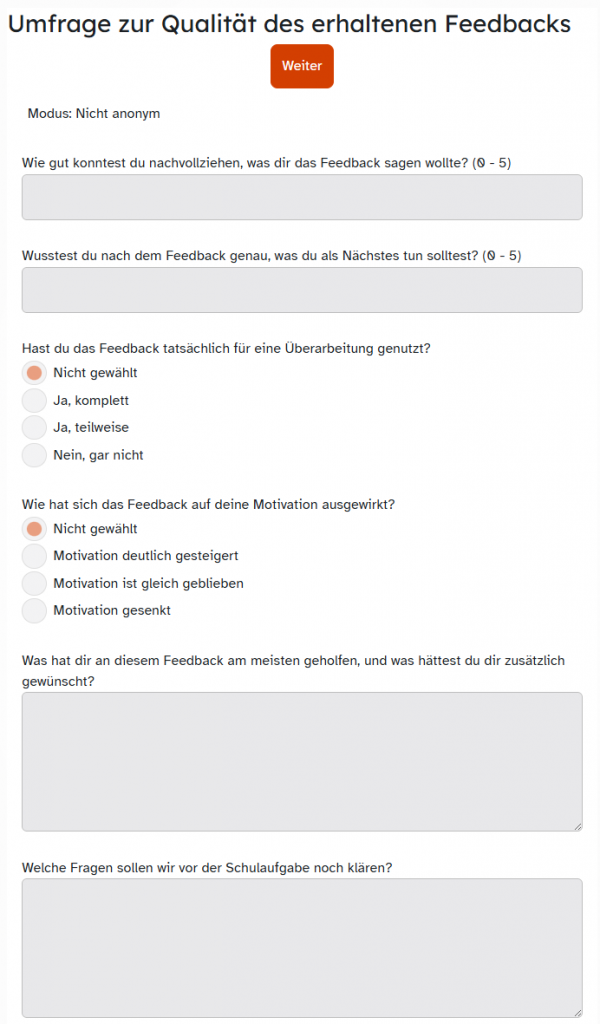 Umfrage zur Qualität des erhaltenen Feedbacks

Weiter

Modus: Nicht anonym

Wie gut konntest du nachvollziehen, was dir das Feedback sagen wollte? (0 - 5)

Wusstest du nach dem Feedback genau, was du als Nächstes tun solltest? (0 - 5)

Hast du das Feedback tatsächlich für eine Überarbeitung genutzt?

Nicht gewählt

Ja, komplett

Ja, teilweise

Nein, gar nicht

Wie hat sich das Feedback auf deine Motivation ausgewirkt?

Nicht gewählt

Motivation deutlich gesteigert

Motivation ist gleich geblieben

Motivation gesenkt

Was hat dir an diesem Feedback am meisten geholfen, und was hättest du dir zusätzlich gewünscht?

Welche Fragen sollen wir vor der Schulaufgabe noch klären?